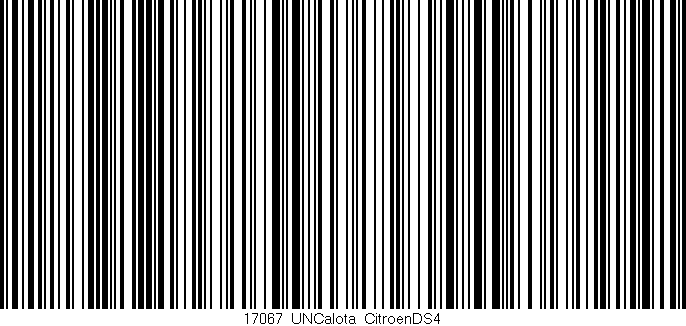 17067 UNCalota CitroenDS4